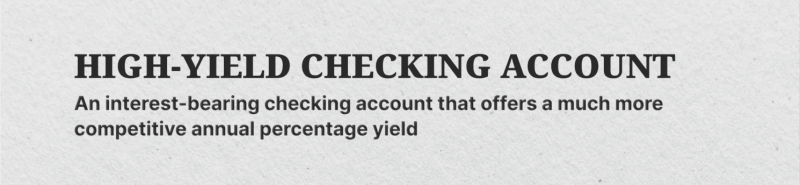 HIGH-YIELD CHECKING ACCOUNT

An interest-bearing checking account that offers a much more competitive annual percentage yield